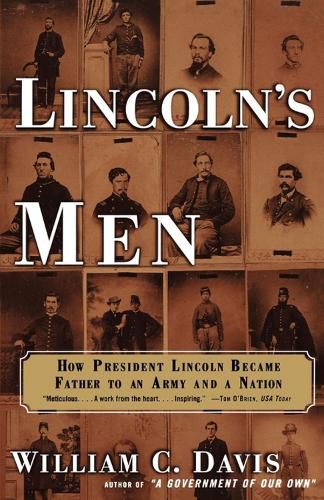 LINCOLN'S
MEN

HOW PRESIDENT LINCOLN BECAME FATHER TO AN ARMY AND A NATION

"Meticulous. . . . A work from the heart. . . . Inspiring." —TOM O'BRIEN, USA TODAY

WILLIAM C. DAVIS

AUTHOR OF "A GOVERNMENT OF OUR OWN"